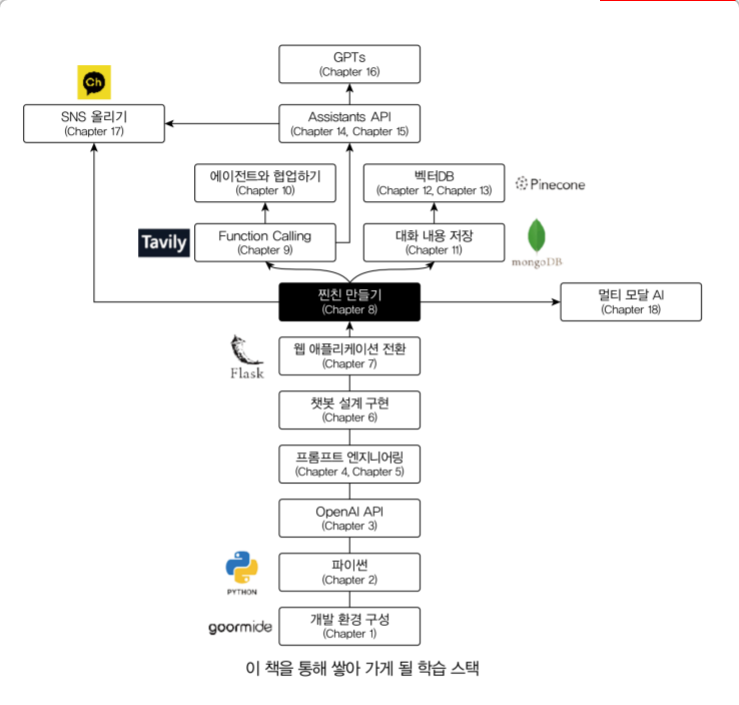 GPTs
(Chapter 16)

Ch

SNS 올리기
(Chapter 17)

Assistants API
(Chapter 14, Chapter 15)

에이전트와 협업하기
(Chapter 10)

벡터DB
(Chapter 12, Chapter 13)

Pinecone

Tavily

Function Calling
(Chapter 9)

대화 내용 저장
(Chapter 11)

mongoDB

찐친 만들기
(Chapter 8)

멀티 모달 AI
(Chapter 18)

Flask

웹 애플리케이션 전환
(Chapter 7)

챗봇 설계 구현
(Chapter 6)

프롬프트 엔지니어링
(Chapter 4, Chapter 5)

OpenAI API
(Chapter 3)

PYTHON

파이썬
(Chapter 2)

goormide

개발 환경 구성
(Chapter 1)

이 책을 통해 쌓아 가게 될 학습 스택